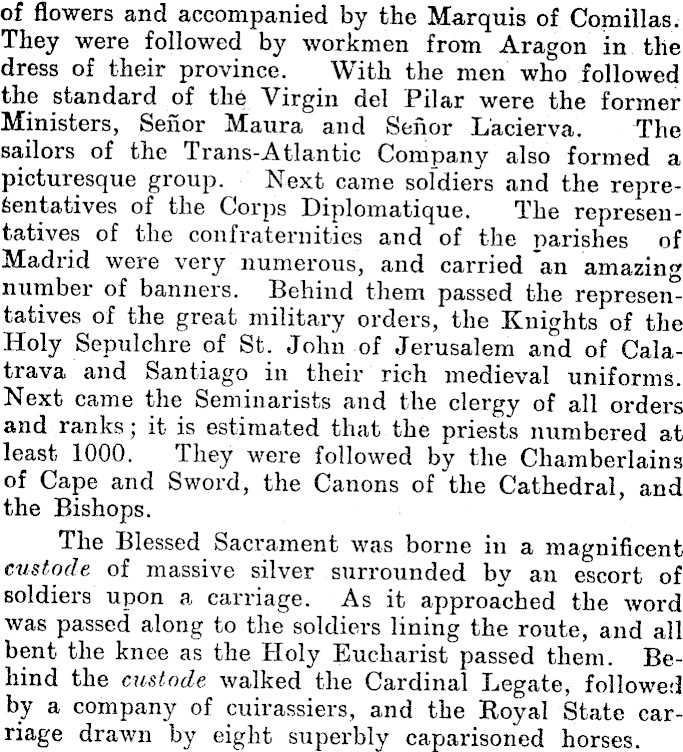 of flowers and accompanied by the Marquis of Comillas. They were followed by workmen from Aragon in the dress of their province. With the men who followed the standard of the Virgin del Pilar were the former Ministers, Señor Maura and Señor Lacierva. The sailors of the Trans-Atlantic Company also formed a picturesque group. Next came soldiers and the representatives of the Corps Diplomatique. The representatives of the confraternities and of the parishes of Madrid were very numerous, and carried an amazing number of banners. Behind them passed the representatives of the great military orders, the Knights of the Holy Sepulchre of St. John of Jerusalem and of Calatrava and Santiago in their rich medieval uniforms. Next came the Seminarists and the clergy of all orders and ranks; it is estimated that the priests numbered at least 1000. They were followed by the Chamberlains of Cape and Sword, the Canons of the Cathedral, and the Bishops.

The Blessed Sacrament was borne in a magnificent custode of massive silver surrounded by an escort of soldiers upon a carriage. As it approached the word was passed along to the soldiers lining the route, and all bent the knee as the Holy Eucharist passed them. Behind the custode walked the Cardinal Legate, followed by a company of cuirassiers, and the Royal State carriage drawn by eight superbly caparisoned horses.